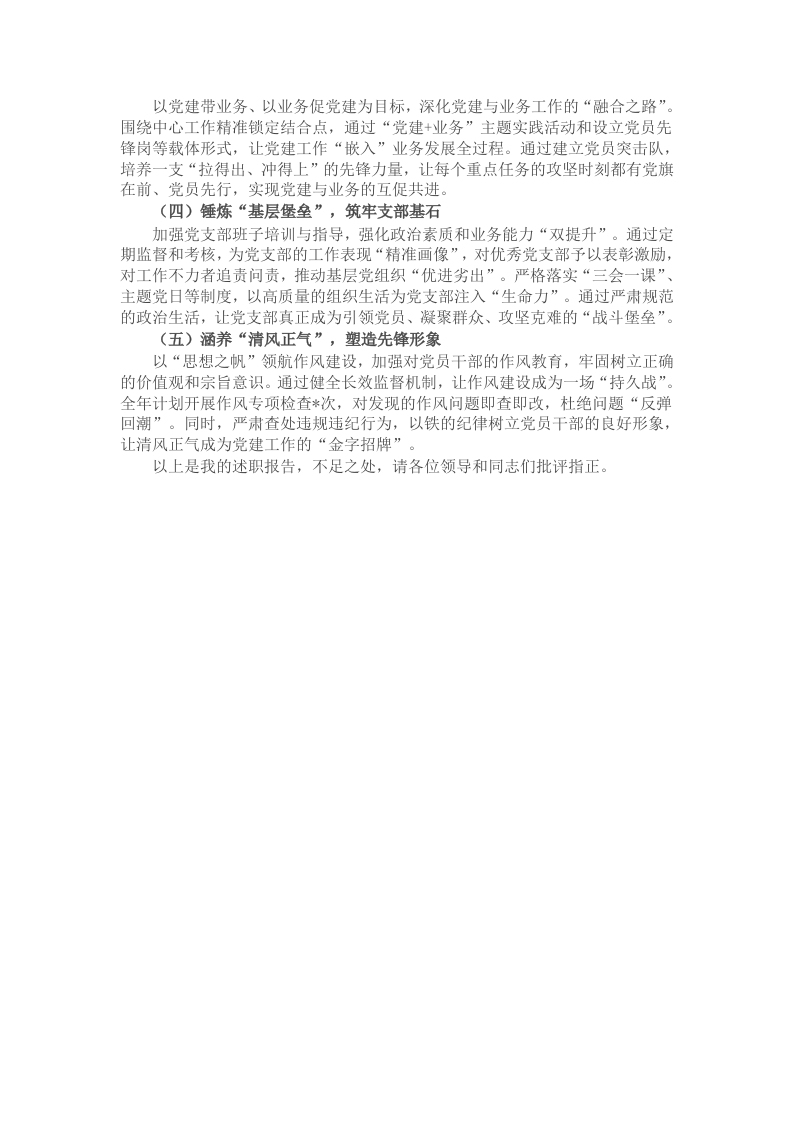 以党建带业务、以业务促党建为目标，深化党建与业务工作的“融合之路”。围绕中心工作精准锁定结合点，通过“党建+业务”主题实践活动和设立党员先锋岗等载体形式，让党建工作“嵌入”业务发展全过程。通过建立党员突击队，培养一支“拉得出、冲得上”的先锋力量，让每个重点任务的攻坚时刻都有党旗在前、党员先行，实现党建与业务的互促共进。

（四）锤炼“基层堡垒”，筑牢支部基石

加强党支部班子培训与指导，强化政治素质和业务能力“双提升”。通过定期监督和考核，为党支部的工作表现“精准画像”，对优秀党支部予以表彰激励，对工作不力者追责问责，推动基层党组织“优进劣出”。严格落实“三会一课”、主题党日等制度，以高质量的组织生活为党支部注入“生命力”。通过严肃规范的政治生活，让党支部真正成为引领党员、凝聚群众、攻坚克难的“战斗堡垒”。

（五）涵养“清风正气”，塑造先锋形象

以“思想之帆”领航作风建设，加强对党员干部的作风教育，牢固树立正确的价值观和宗旨意识。通过健全长效监督机制，让作风建设成为一场“持久战”。全年计划开展作风专项检查*次，对发现的作风问题即查即改，杜绝问题“反弹回潮”。同时，严肃查处违规违纪行为，以铁的纪律树立党员干部的良好形象，让清风正气成为党建工作的“金字招牌”。

以上是我的述职报告，不足之处，请各位领导和同志们批评指正。